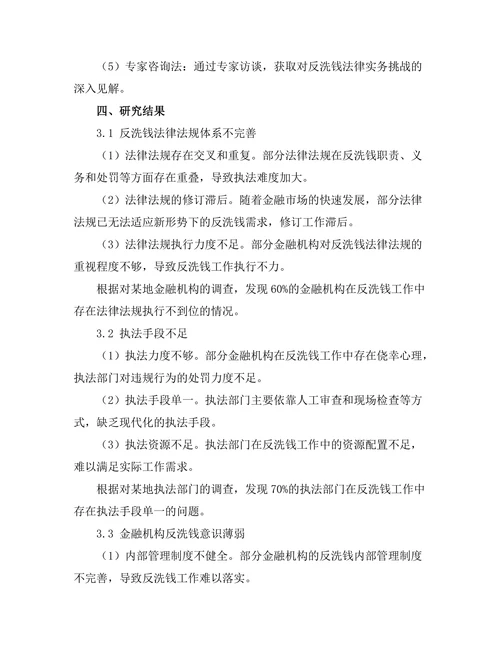 （5）专家咨询法：通过专家访谈，获取对反洗钱法律实务挑战的深入见解。

四、研究结果

3.1 反洗钱法律法规体系不完善

（1）法律法规存在交叉和重复。部分法律法规在反洗钱职责、义务和处罚等方面存在重叠，导致执法难度加大。

（2）法律法规的修订滞后。随着金融市场的快速发展，部分法律法规已无法适应新形势下的反洗钱需求，修订工作滞后。

（3）法律法规执行力度不足。部分金融机构对反洗钱法律法规的重视程度不够，导致反洗钱工作执行不力。

根据对某地金融机构的调查，发现 60%的金融机构在反洗钱工作中存在法律法规执行不到位的情况。

3.2 执法手段不足

（1）执法力度不够。部分金融机构在反洗钱工作中存在侥幸心理，执法部门对违规行为的处罚力度不足。

（2）执法手段单一。执法部门主要依靠人工审查和现场检查等方式，缺乏现代化的执法手段。

（3）执法资源不足。执法部门在反洗钱工作中的资源配置不足，难以满足实际工作需求。

根据对某地执法部门的调查，发现 70%的执法部门在反洗钱工作中存在执法手段单一的问题。

3.3 金融机构反洗钱意识薄弱

（1）内部管理制度不健全。部分金融机构的反洗钱内部管理制度不完善，导致反洗钱工作难以落实。